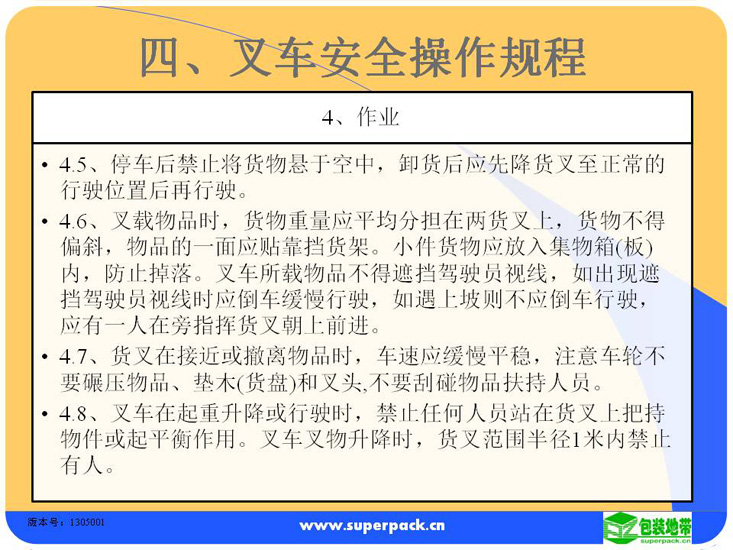 四、叉车安全操作规程

4、作业

• 4.5、停车后禁止将货物悬于空中，卸货后应先降货叉至正常的行驶位置后再行驶。

• 4.6、叉载物品时，货物重量应平均分担在两货叉上，货物不得偏斜，物品的一面应贴靠挡货架。小件货物应放入集物箱(板)内，防止掉落。叉车所载物品不得遮挡驾驶员视线，如出现遮挡驾驶员视线时应倒车缓慢行驶，如遇上坡则不应倒车行驶，应有一人在旁指挥货叉朝上前进。

• 4.7、货叉在接近或撤离物品时，车速应缓慢平稳，注意车轮不要碾压物品、垫木(货盘)和叉头,不要刮碰物品扶持人员。

• 4.8、叉车在起重升降或行驶时，禁止任何人员站在货叉上把持物件或起平衡作用。叉车叉物升降时，货叉范围半径1米内禁止有人。

版本号：1305001

www.superpack.cn

包装地带
superpack.cn